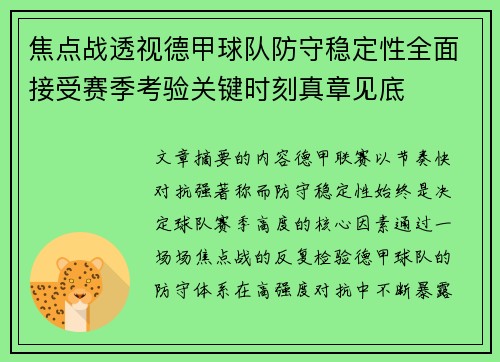 焦点战透视德甲球队防守稳定性全面接受赛季考验关键时刻真章见底

文章摘要的内容德甲联赛以节奏快对抗强著称而防守稳定性始终是决定球队赛季高度的核心因素通过一场场焦点战的反复检验德甲球队的防守体系在高强度对抗中不断暴露